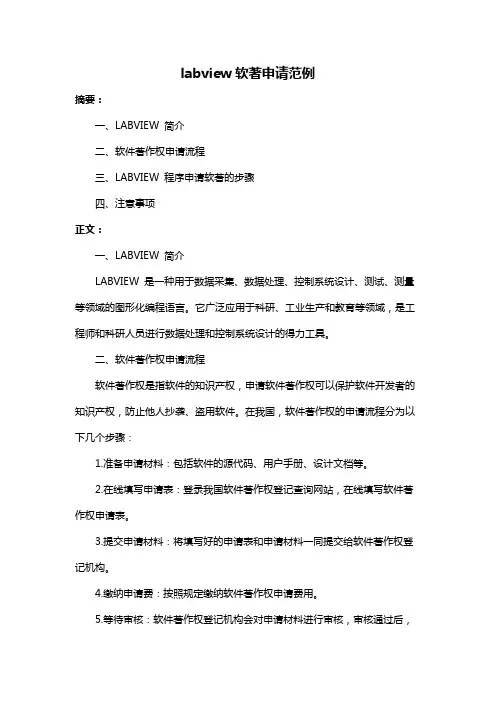 labview 软著申请范例

摘要：

一、LABVIEW 简介

二、软件著作权申请流程

三、LABVIEW 程序申请软著的步骤

四、注意事项

正文：

一、LABVIEW 简介

LABVIEW 是一种用于数据采集、数据处理、控制系统设计、测试、测量等领域的图形化编程语言。它广泛应用于科研、工业生产和教育等领域，是工程师和科研人员进行数据处理和控制系统设计的得力工具。

二、软件著作权申请流程

软件著作权是指软件的知识产权，申请软件著作权可以保护软件开发者的知识产权，防止他人抄袭、盗用软件。在我国，软件著作权的申请流程分为以下几个步骤：

1.准备申请材料：包括软件的源代码、用户手册、设计文档等。

2.在线填写申请表：登录我国软件著作权登记查询网站，在线填写软件著作权申请表。

3.提交申请材料：将填写好的申请表和申请材料一同提交给软件著作权登记机构。

4.缴纳申请费：按照规定缴纳软件著作权申请费用。

5.等待审核：软件著作权登记机构会对申请材料进行审核，审核通过后，